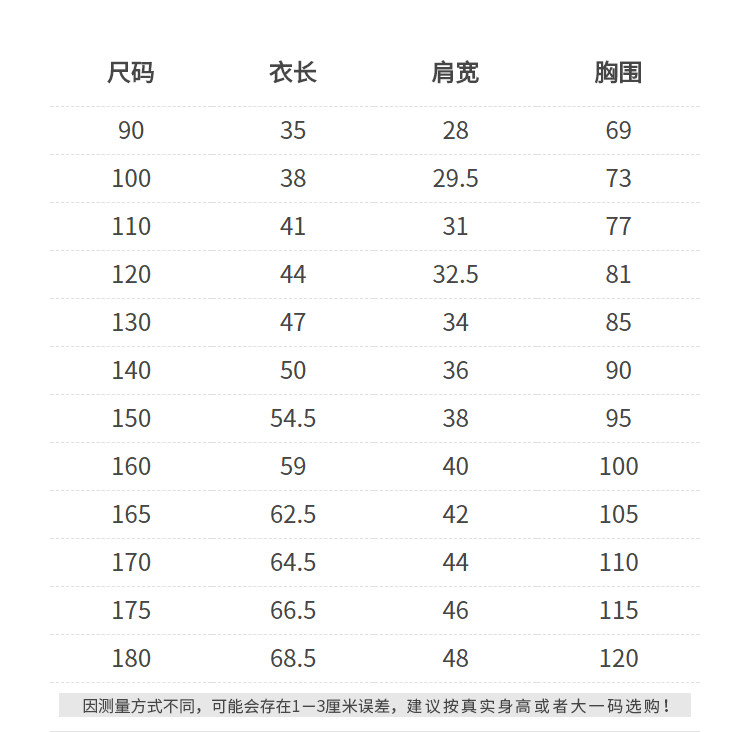 | 尺码 | 衣长 | 肩宽 | 胸围 |
|---|---|---|---|
| 90 | 35 | 28 | 69 |
| 100 | 38 | 29.5 | 73 |
| 110 | 41 | 31 | 77 |
| 120 | 44 | 32.5 | 81 |
| 130 | 47 | 34 | 85 |
| 140 | 50 | 36 | 90 |
| 150 | 54.5 | 38 | 95 |
| 160 | 59 | 40 | 100 |
| 165 | 62.5 | 42 | 105 |
| 170 | 64.5 | 44 | 110 |
| 175 | 66.5 | 46 | 115 |
| 180 | 68.5 | 48 | 120 |

因测量方式不同，可能会存在1—3厘米误差，建议按真实身高或者大一码选购！